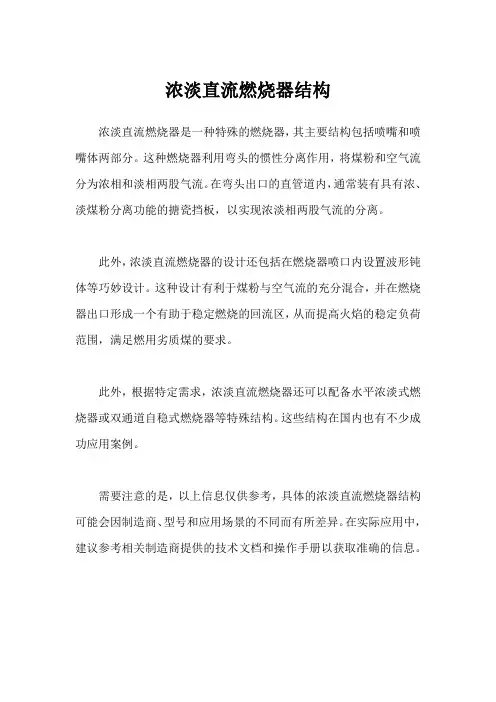 浓淡直流燃烧器结构

浓淡直流燃烧器是一种特殊的燃烧器，其主要结构包括喷嘴和喷嘴体两部分。这种燃烧器利用弯头的惯性分离作用，将煤粉和空气流分为浓相和淡相两股气流。在弯头出口的直管道内，通常装有具有浓、淡煤粉分离功能的搪瓷挡板，以实现浓淡相两股气流的分离。

此外，浓淡直流燃烧器的设计还包括在燃烧器喷口内设置波形钝体等巧妙设计。这种设计有利于煤粉与空气流的充分混合，并在燃烧器出口形成一个有助于稳定燃烧的回流区，从而提高火焰的稳定负荷范围，满足燃用劣质煤的要求。

此外，根据特定需求，浓淡直流燃烧器还可以配备水平浓淡式燃烧器或双通道自稳式燃烧器等特殊结构。这些结构在国内也有不少成功应用案例。

需要注意的是，以上信息仅供参考，具体的浓淡直流燃烧器结构可能会因制造商、型号和应用场景的不同而有所差异。在实际应用中，建议参考相关制造商提供的技术文档和操作手册以获取准确的信息。